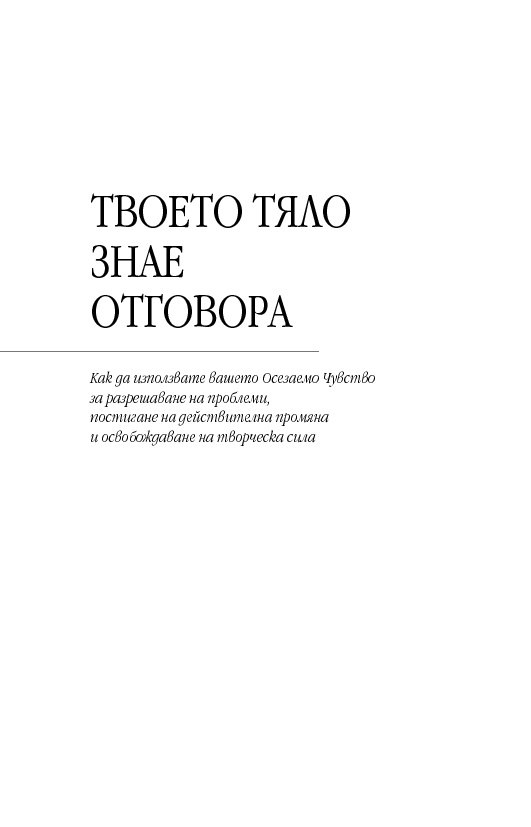 ТВОЕТО ТЯЛО
ЗНАЕ
ОТГОВОРА

Как да използвате вашето Осезаемо Чувство за разрешаване на проблеми, постигане на действителна промяна и освобождаване на творческа сила